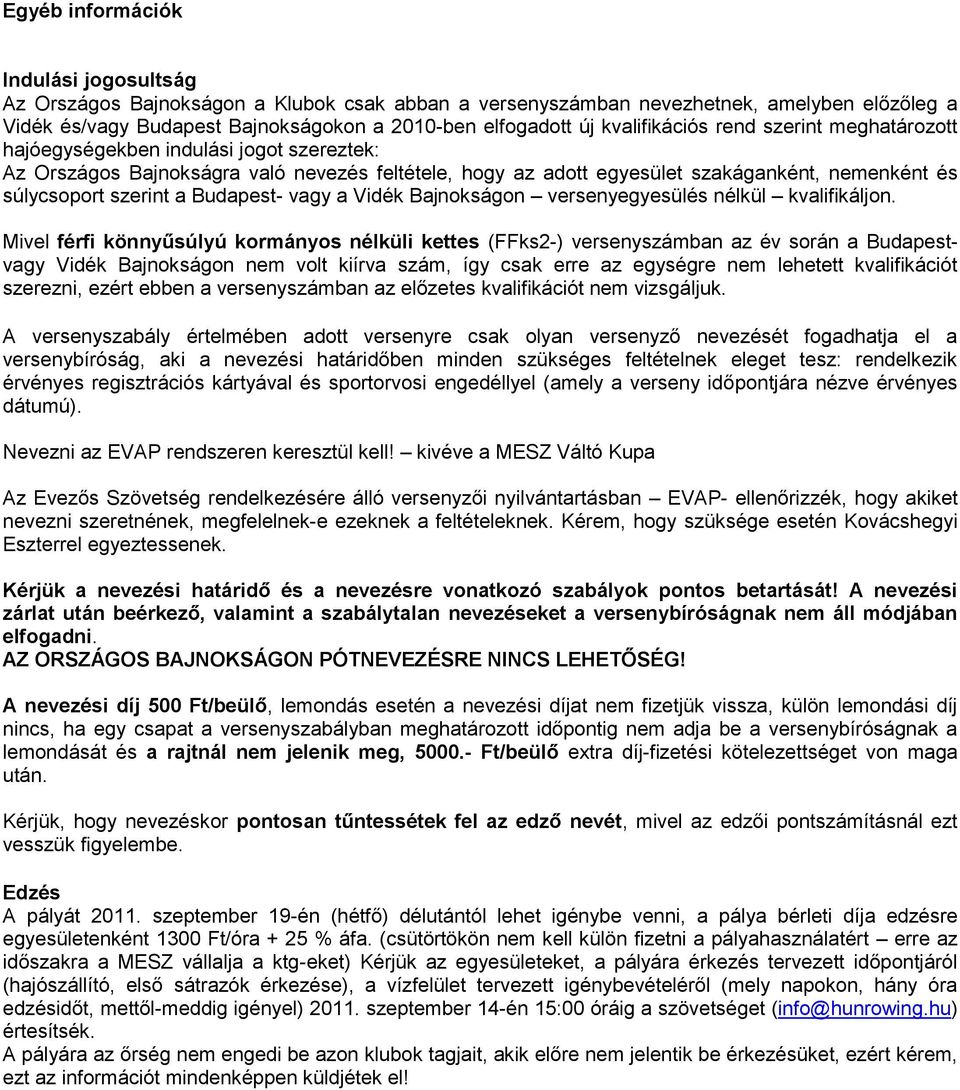 Egyéb információk

Indulási jogosultság
Az Országos Bajnokságon a Klubok csak abban a versenyszámban nevezhetnek, amelyben előzőleg a Vidék és/vagy Budapest Bajnokságokon a 2010-ben elfogadott új kvalifikációs rend szerint meghatározott hajóegységekben indulási jogot szereztek:
Az Országos Bajnokságra való nevezés feltétele, hogy az adott egyesület szakáganként, nemenként és súlycsoport szerint a Budapest- vagy a Vidék Bajnokságon – versenyegyesülés nélkül – kvalifikáljon.

Mivel férfi könnyűsúlyú kormányos nélküli kettes (FFks2-) versenyszámban az év során a Budapest- vagy Vidék Bajnokságon nem volt kiírva szám, így csak erre az egységre nem lehetett kvalifikációt szerezni, ezért ebben a versenyszámban az előzetes kvalifikációt nem vizsgáljuk.

A versenyszabály értelmében adott versenyre csak olyan versenyző nevezését fogadhatja el a versenybíróság, aki a nevezési határidőben minden szükséges feltételnek eleget tesz: rendelkezik érvényes regisztrációs kártyával és sportorvosi engedéllyel (amely a verseny időpontjára nézve érvényes dátumú).

Nevezni az EVAP rendszeren keresztül kell! – kivéve a MESZ Váltó Kupa

Az Evezős Szövetség rendelkezésére álló versenyzői nyilvántartásban – EVAP- ellenőrizzék, hogy akiket nevezni szeretnének, megfelelnek-e ezeknek a feltételeknek. Kérem, hogy szüksége esetén Kovácshegyi Eszterrel egyeztessenek.

Kérjük a nevezési határidő és a nevezésre vonatkozó szabályok pontos betartását! A nevezési zárlat után beérkező, valamint a szabálytalan nevezéseket a versenybíróságnak nem áll módjában elfogadni.
AZ ORSZÁGOS BAJNOKSÁGON PÓTNEVEZÉSRE NINCS LEHETŐSÉG!

A nevezési díj 500 Ft/beülő, lemondás esetén a nevezési díjat nem fizetjük vissza, külön lemondási díj nincs, ha egy csapat a versenyszabályban meghatározott időpontig nem adja be a versenybíróságnak a lemondását és a rajtnál nem jelenik meg, 5000.- Ft/beülő extra díj-fizetési kötelezettséget von maga után.

Kérjük, hogy nevezéskor pontosan tűntessétek fel az edző nevét, mivel az edzői pontszámításnál ezt vesszük figyelembe.

Edzés
A pályát 2011. szeptember 19-én (hétfő) délutántól lehet igénybe venni, a pálya bérleti díja edzésre egyesületenként 1300 Ft/óra + 25 % áfa. (csütörtökön nem kell külön fizetni a pályahasználatért – erre az időszakra a MESZ vállalja a ktg-eket) Kérjük az egyesületeket, a pályára érkezés tervezett időpontjáról (hajószállító, első sátrazók érkezése), a vízfelület tervezett igénybevételéről (mely napokon, hány óra edzésidőt, mettől-meddig igényel) 2011. szeptember 14-én 15:00 óráig a szövetséget (info@hunrowing.hu) értesítsék.
A pályára az őrség nem engedi be azon klubok tagjait, akik előre nem jelentik be érkezésüket, ezért kérem, ezt az információt mindenképpen küldjétek el!